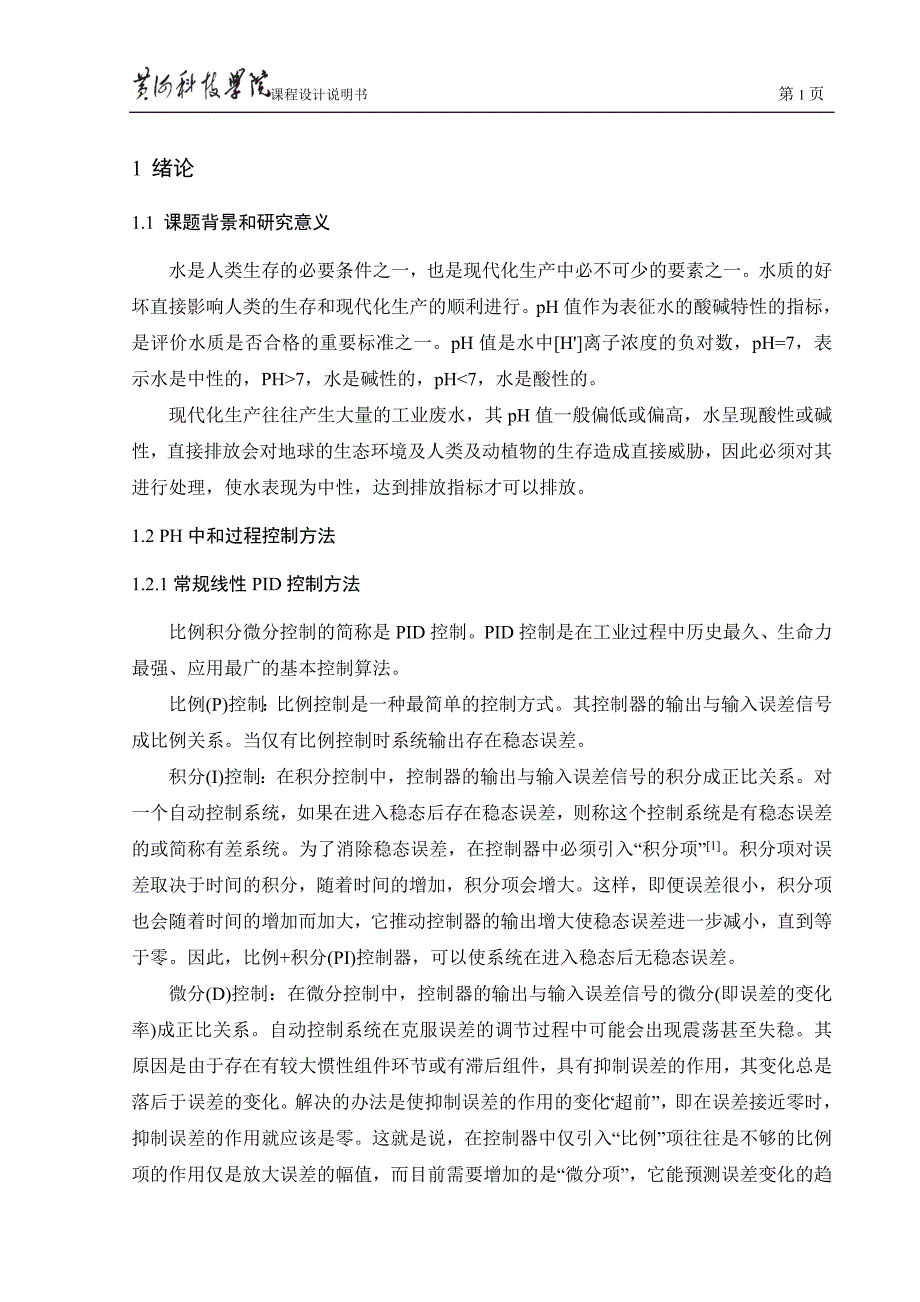 黄河科技学院课程设计说明书

第 1 页

1 绪论

1.1 课题背景和研究意义

水是人类生存的必要条件之一，也是现代化生产中必不可少的要素之一。水质的好坏直接影响人类的生存和现代化生产的顺利进行。pH 值作为表征水的酸碱特性的指标，是评价水质是否合格的重要标准之一。pH 值是水中[H']离子浓度的负对数，pH=7，表示水是中性的，PH>7，水是碱性的，pH<7，水是酸性的。

现代化生产往往产生大量的工业废水，其 pH 值一般偏低或偏高，水呈现酸性或碱性，直接排放会对地球的生态环境及人类及动植物的生存造成直接威胁，因此必须对其进行处理，使水表现为中性，达到排放指标才可以排放。

1.2 PH 中和过程控制方法

1.2.1 常规线性 PID 控制方法

比例积分微分控制的简称是 PID 控制。PID 控制是在工业过程中历史最久、生命力最强、应用最广的基本控制算法。

比例(P)控制：比例控制是一种最简单的控制方式。其控制器的输出与输入误差信号成比例关系。当仅有比例控制时系统输出存在稳态误差。

积分(I)控制：在积分控制中，控制器的输出与输入误差信号的积分成正比关系。对一个自动控制系统，如果在进入稳态后存在稳态误差，则称这个控制系统是有稳态误差的或简称有差系统。为了消除稳态误差，在控制器中必须引入“积分项”$^{[1]}$。积分项对误差取决于时间的积分，随着时间的增加，积分项会增大。这样，即便误差很小，积分项也会随着时间的增加而加大，它推动控制器的输出增大使稳态误差进一步减小，直到等于零。因此，比例+积分(PI)控制器，可以使系统在进入稳态后无稳态误差。

微分(D)控制：在微分控制中，控制器的输出与输入误差信号的微分(即误差的变化率)成正比关系。自动控制系统在克服误差的调节过程中可能会出现震荡甚至失稳。其原因是由于存在有较大惯性组件环节或有滞后组件，具有抑制误差的作用，其变化总是落后于误差的变化。解决的办法是使抑制误差的作用的变化“超前”，即在误差接近零时，抑制误差的作用就应该是零。这就是说，在控制器中仅引入“比例”项往往是不够的比例项的作用仅是放大误差的幅值，而目前需要增加的是“微分项”，它能预测误差变化的趋